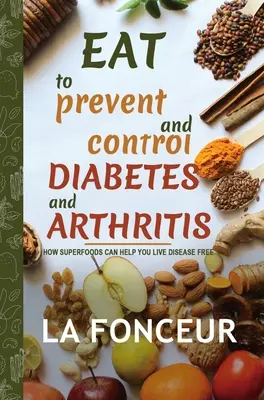 EAT
to prevent
and
control
DIABETES
and
ARTHRITIS

HOW SUPERFOODS CAN HELP YOU LIVE DISEASE FREE

LA FONCEUR